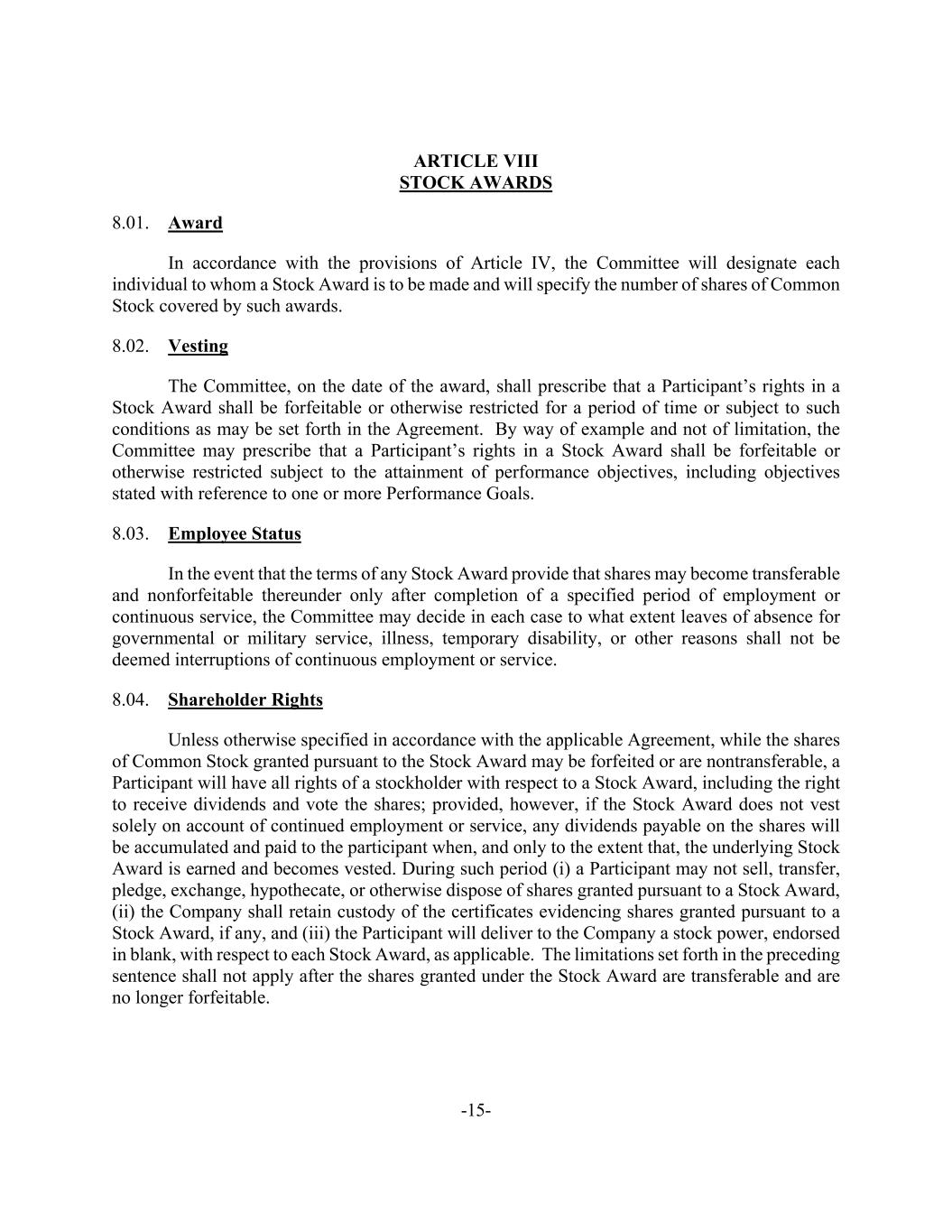 ARTICLE VIII
STOCK AWARDS

8.01. Award

In accordance with the provisions of Article IV, the Committee will designate each individual to whom a Stock Award is to be made and will specify the number of shares of Common Stock covered by such awards.

8.02. Vesting

The Committee, on the date of the award, shall prescribe that a Participant's rights in a Stock Award shall be forfeitable or otherwise restricted for a period of time or subject to such conditions as may be set forth in the Agreement. By way of example and not of limitation, the Committee may prescribe that a Participant's rights in a Stock Award shall be forfeitable or otherwise restricted subject to the attainment of performance objectives, including objectives stated with reference to one or more Performance Goals.

8.03. Employee Status

In the event that the terms of any Stock Award provide that shares may become transferable and nonforfeitable thereunder only after completion of a specified period of employment or continuous service, the Committee may decide in each case to what extent leaves of absence for governmental or military service, illness, temporary disability, or other reasons shall not be deemed interruptions of continuous employment or service.

8.04. Shareholder Rights

Unless otherwise specified in accordance with the applicable Agreement, while the shares of Common Stock granted pursuant to the Stock Award may be forfeited or are nontransferable, a Participant will have all rights of a stockholder with respect to a Stock Award, including the right to receive dividends and vote the shares; provided, however, if the Stock Award does not vest solely on account of continued employment or service, any dividends payable on the shares will be accumulated and paid to the participant when, and only to the extent that, the underlying Stock Award is earned and becomes vested. During such period (i) a Participant may not sell, transfer, pledge, exchange, hypothecate, or otherwise dispose of shares granted pursuant to a Stock Award, (ii) the Company shall retain custody of the certificates evidencing shares granted pursuant to a Stock Award, if any, and (iii) the Participant will deliver to the Company a stock power, endorsed in blank, with respect to each Stock Award, as applicable. The limitations set forth in the preceding sentence shall not apply after the shares granted under the Stock Award are transferable and are no longer forfeitable.

-15-